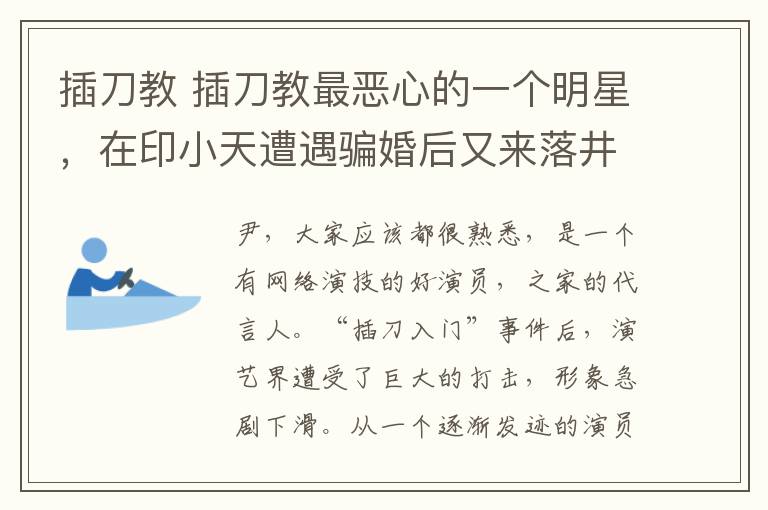 插刀教 插刀教最恶心的一个明星，在印小天遭遇骗婚后又来落井

尹，大家应该都很熟悉，是一个有网络演技的好演员，之家的代言人。“插刀入门”事件后，演艺界遭受了巨大的打击，形象急剧下滑。从一个逐渐发迹的演员